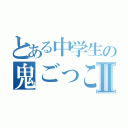 とある中学生の
鬼ごっこII